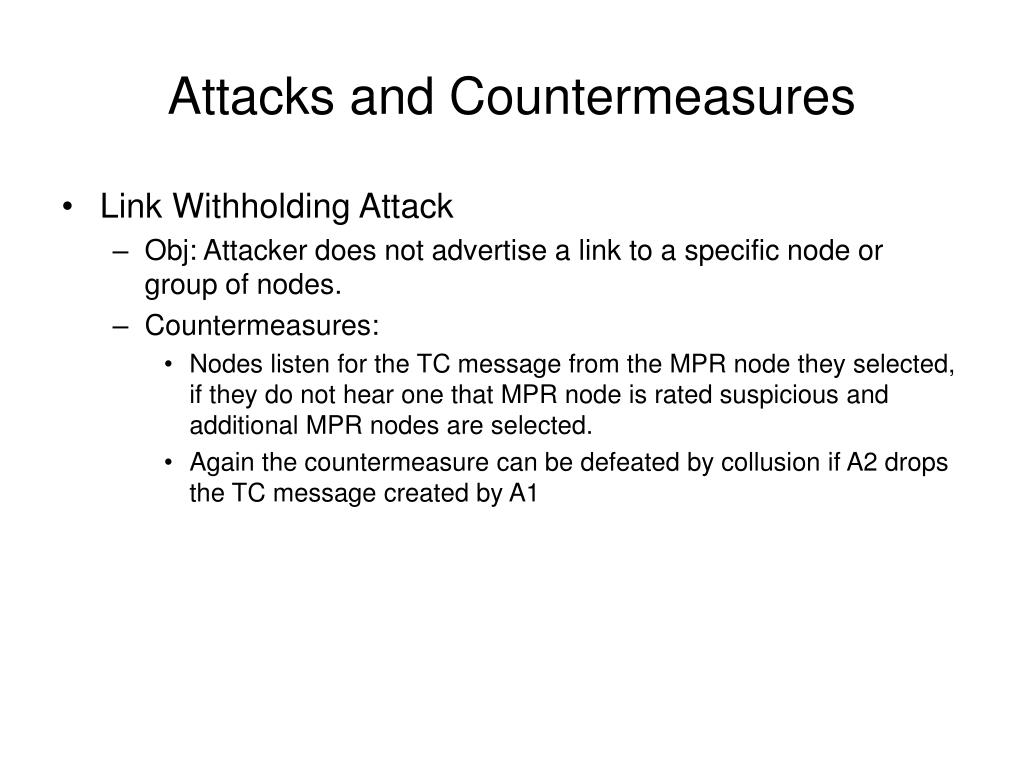 Attacks and Countermeasures

• Link Withholding Attack
– Obj: Attacker does not advertise a link to a specific node or group of nodes.
– Countermeasures:
• Nodes listen for the TC message from the MPR node they selected, if they do not hear one that MPR node is rated suspicious and additional MPR nodes are selected.
• Again the countermeasure can be defeated by collusion if A2 drops the TC message created by A1